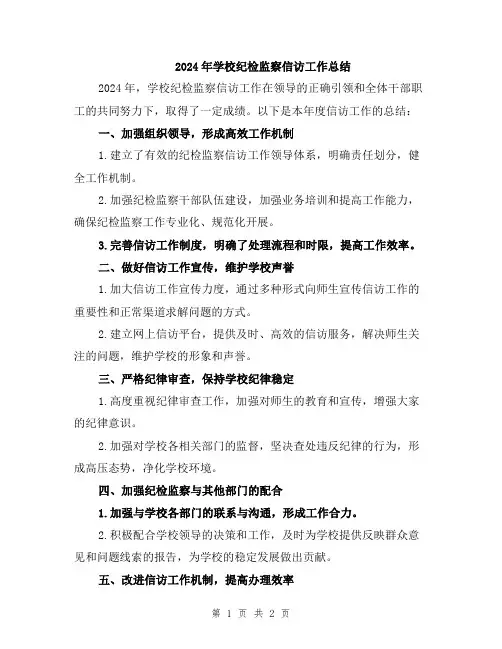 2024年学校纪检监察信访工作总结

2024年，学校纪检监察信访工作在领导的正确引领和全体干部职工的共同努力下，取得了一定成绩。以下是本年度信访工作的总结：

一、加强组织领导，形成高效工作机制

1.建立了有效的纪检监察信访工作领导体系，明确责任划分，健全工作机制。

2.加强纪检监察干部队伍建设，加强业务培训和提高工作能力，确保纪检监察工作专业化、规范化开展。

3.完善信访工作制度，明确了处理流程和时限，提高工作效率。

二、做好信访工作宣传，维护学校声誉

1.加大信访工作宣传力度，通过多种形式向师生宣传信访工作的重要性和正常渠道求解问题的方式。

2.建立网上信访平台，提供及时、高效的信访服务，解决师生关注的问题，维护学校的形象和声誉。

三、严格纪律审查，保持学校纪律稳定

1.高度重视纪律审查工作，加强对师生的教育和宣传，增强大家的纪律意识。

2.加强对学校各相关部门的监督，坚决查处违反纪律的行为，形成高压态势，净化学校环境。

四、加强纪检监察与其他部门的配合

1.加强与学校各部门的联系与沟通，形成工作合力。

2.积极配合学校领导的决策和工作，及时为学校提供反映群众意见和问题线索的报告，为学校的稳定发展做出贡献。

五、改进信访工作机制，提高办理效率

第 1 页 共 2 页